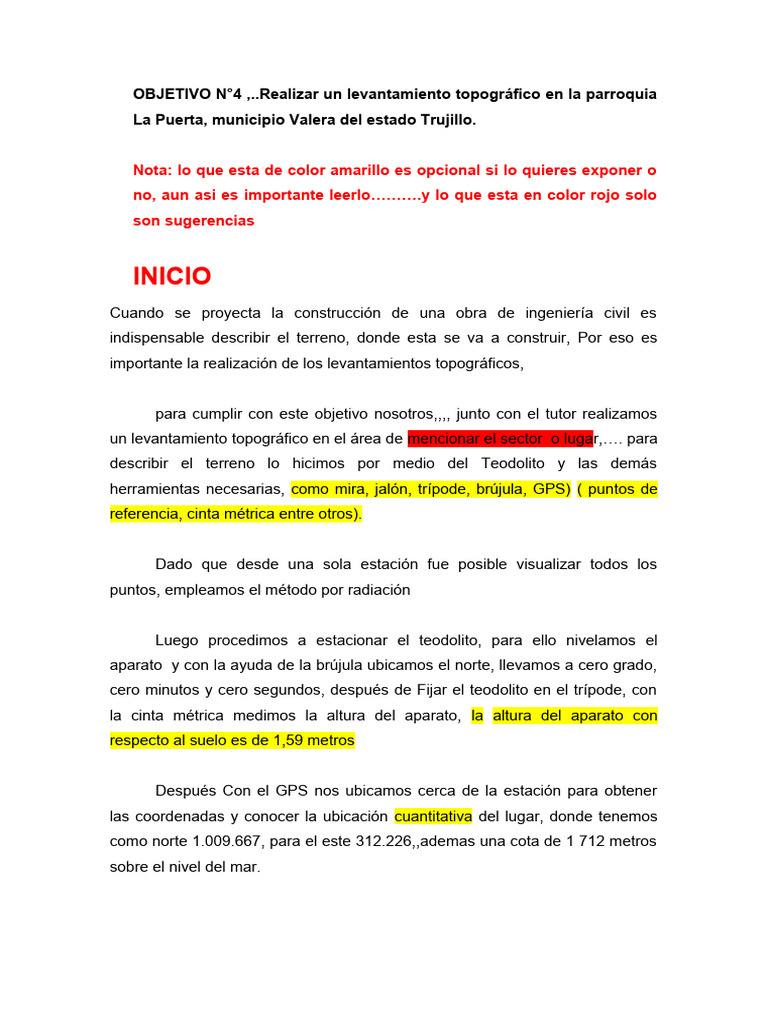 OBJETIVO N°4 ,..Realizar un levantamiento topográfico en la parroquia La Puerta, municipio Valera del estado Trujillo.

Nota: lo que esta de color amarillo es opcional si lo quieres exponer o no, aun asi es importante leerlo……….y lo que esta en color rojo solo son sugerencias

INICIO

Cuando se proyecta la construcción de una obra de ingeniería civil es indispensable describir el terreno, donde esta se va a construir, Por eso es importante la realización de los levantamientos topográficos,

para cumplir con este objetivo nosotros,,,, junto con el tutor realizamos un levantamiento topográfico en el área de mencionar el sector o lugar,…. para describir el terreno lo hicimos por medio del Teodolito y las demás herramientas necesarias, como mira, jalón, trípode, brújula, GPS) ( puntos de referencia, cinta métrica entre otros).

Dado que desde una sola estación fue posible visualizar todos los puntos, empleamos el método por radiación

Luego procedimos a estacionar el teodolito, para ello nivelamos el aparato y con la ayuda de la brújula ubicamos el norte, llevamos a cero grado, cero minutos y cero segundos, después de Fijar el teodolito en el trípode, con la cinta métrica medimos la altura del aparato, la altura del aparato con respecto al suelo es de 1,59 metros

Después Con el GPS nos ubicamos cerca de la estación para obtener las coordenadas y conocer la ubicación cuantitativa del lugar, donde tenemos como norte 1.009.667, para el este 312.226,,ademas una cota de 1 712 metros sobre el nivel del mar.